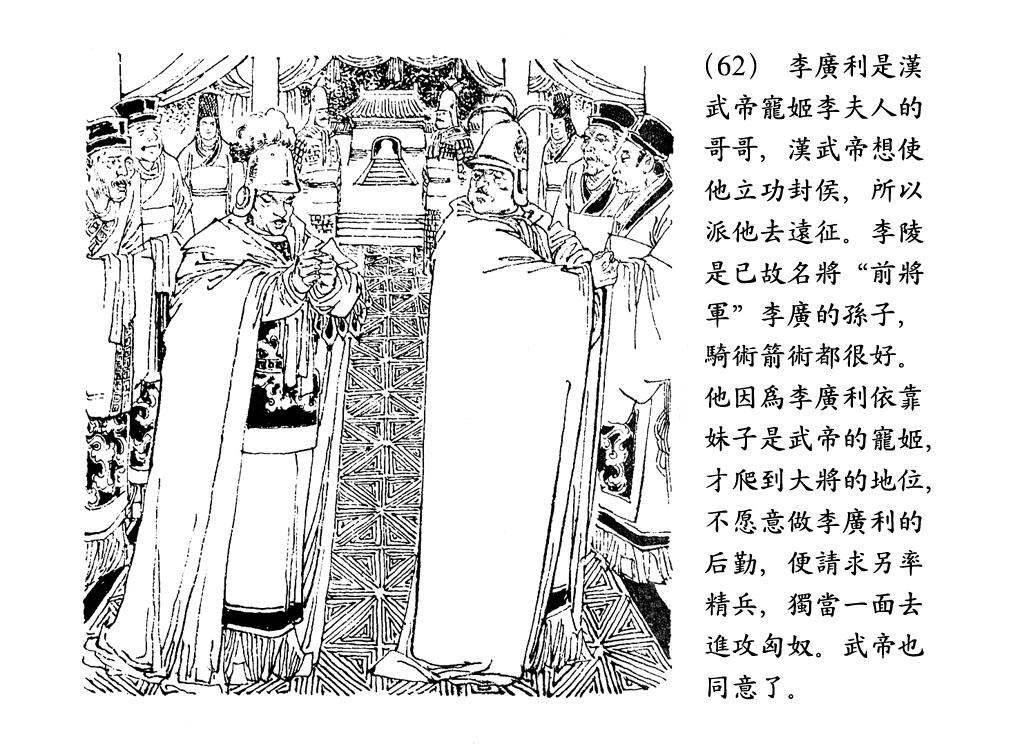 (62) 李廣利是漢武帝寵姬李夫人的哥哥，漢武帝想使他立功封侯，所以派他去遠征。李陵是已故名將“前將軍”李廣的孫子，騎術箭術都很好。他因爲李廣利依靠妹子是武帝的寵姬，才爬到大將的地位，不愿意做李廣利的后勤，便請求另率精兵，獨當一面去進攻匈奴。武帝也同意了。